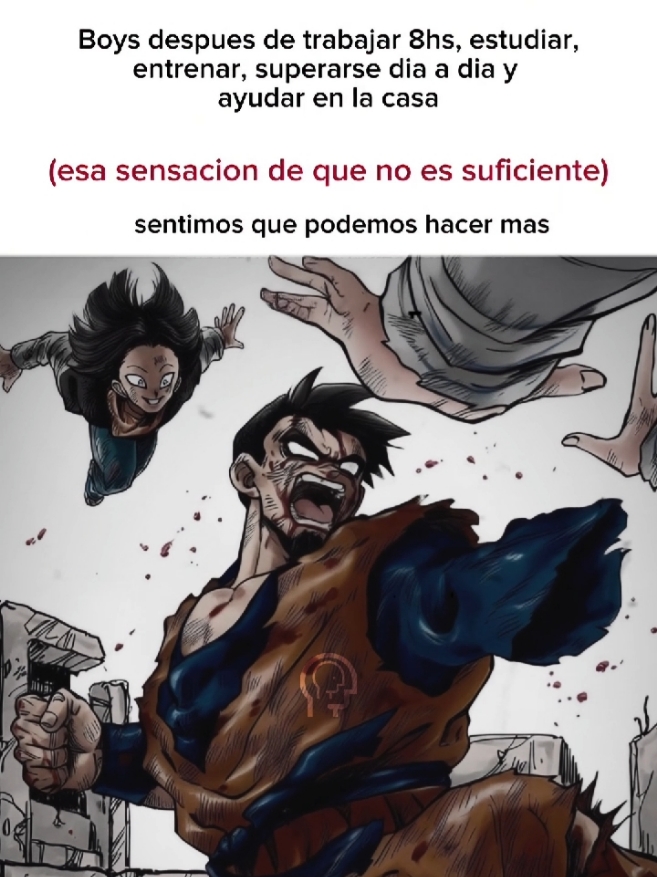 Boys despues de trabajar 8hs, estudiar, entrenar, superarse dia a dia y ayudar en la casa

(esa sensacion de que no es suficiente)

sentimos que podemos hacer mas